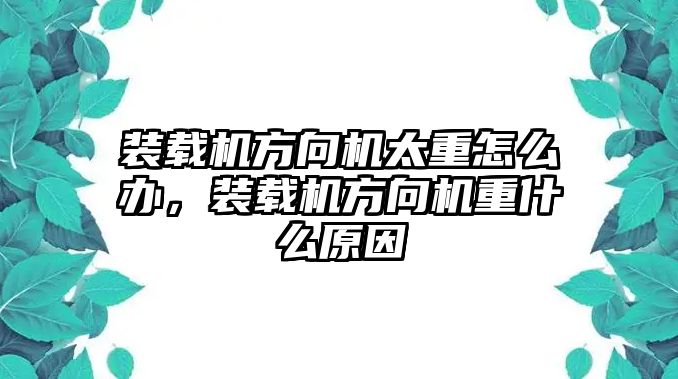 装载机方向机太重怎么办，装载机方向机重什么原因